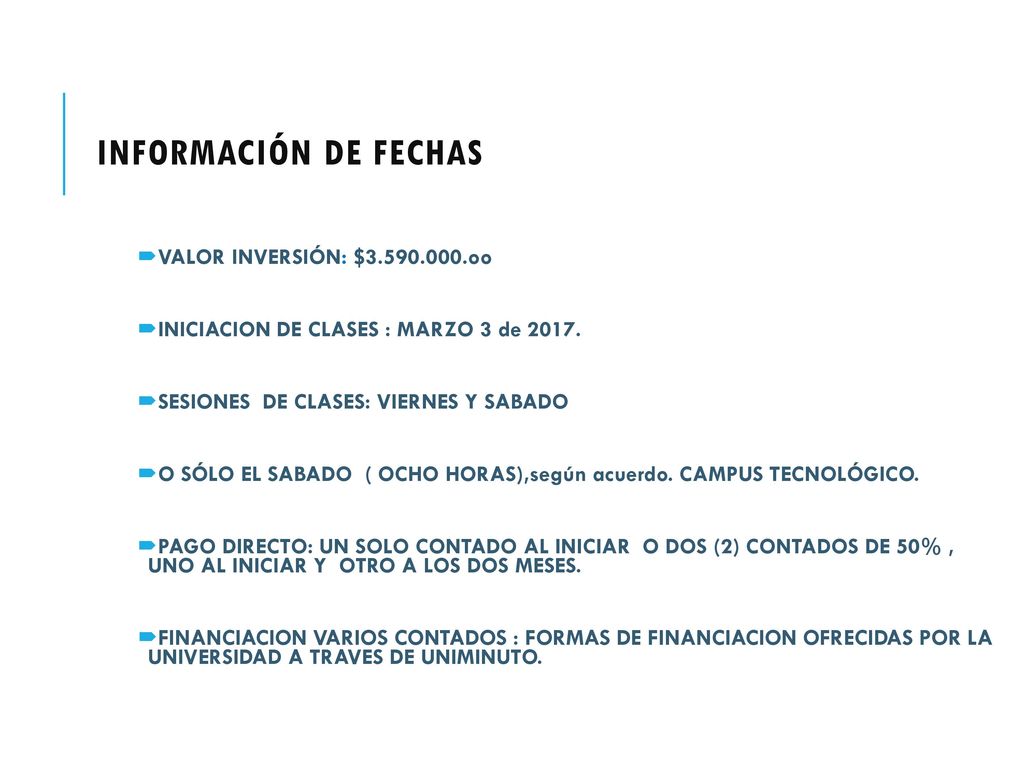 INFORMACIÓN DE FECHAS

VALOR INVERSIÓN: $3.590.000.oo

INICIACION DE CLASES : MARZO 3 de 2017.

SESIONES DE CLASES: VIERNES Y SABADO

O SÓLO EL SABADO ( OCHO HORAS),según acuerdo. CAMPUS TECNOLÓGICO.

PAGO DIRECTO: UN SOLO CONTADO AL INICIAR O DOS (2) CONTADOS DE 50% , UNO AL INICIAR Y OTRO A LOS DOS MESES.

FINANCIACION VARIOS CONTADOS : FORMAS DE FINANCIACION OFRECIDAS POR LA UNIVERSIDAD A TRAVES DE UNIMINUTO.